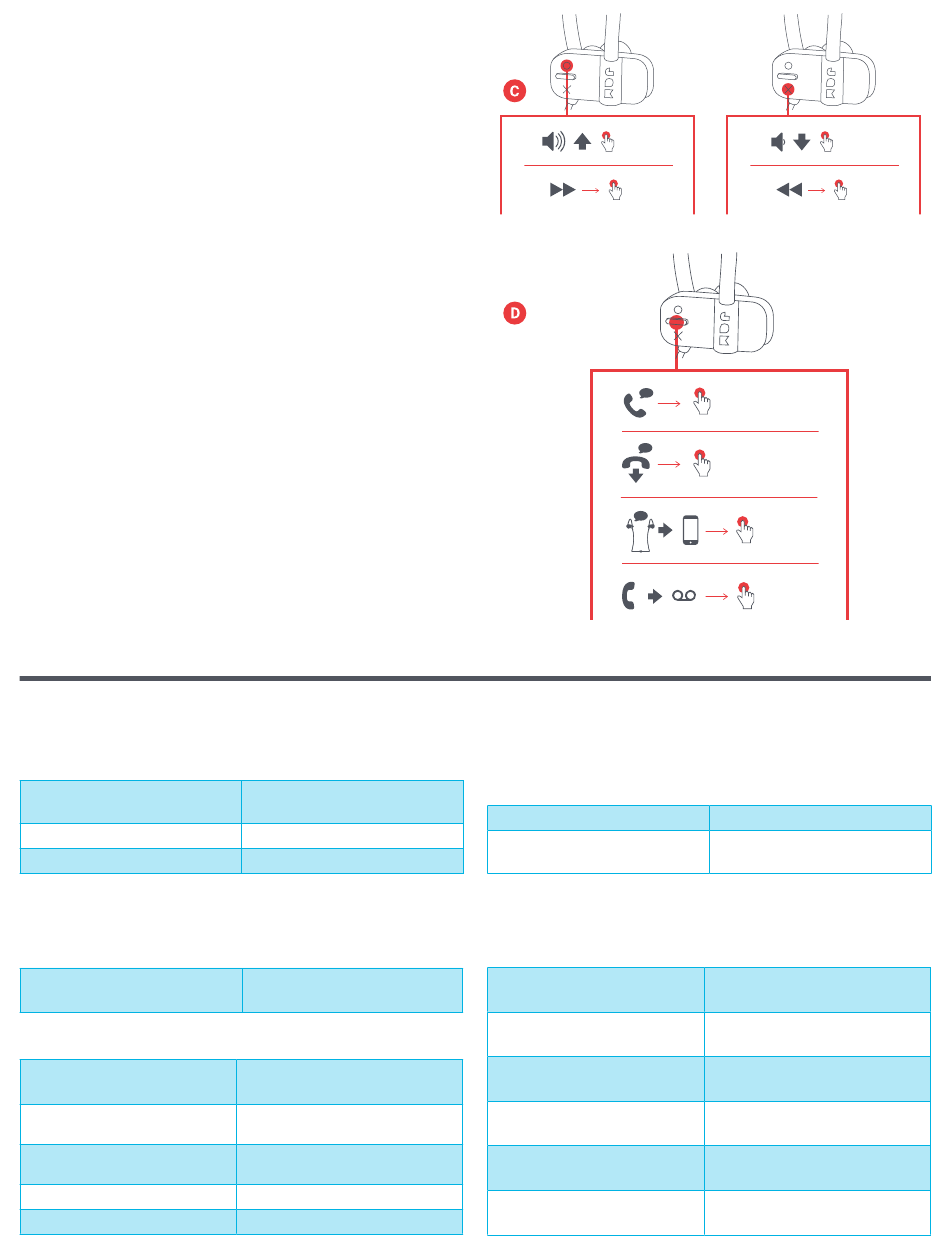 C

D